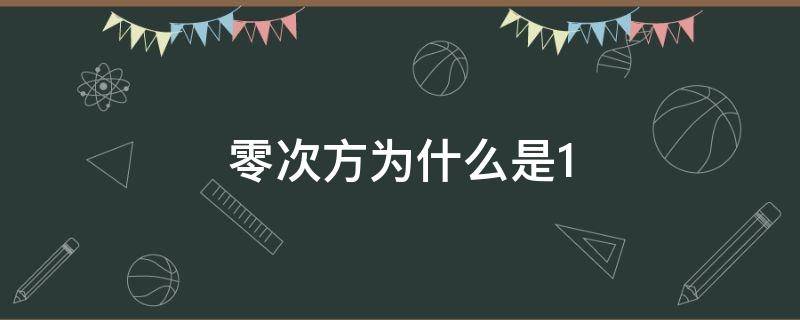 零次方为什么是1